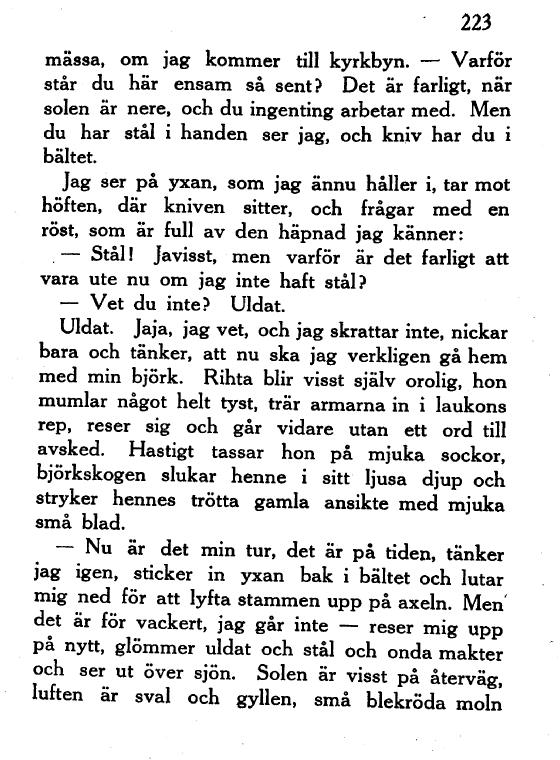 223

mässa, om jag kommer till kyrkbyn. — Varför står du här ensam så sent? Det är farligt, när solen är nere, och du ingenting arbetar med. Men du har stål i handen ser jag, och kniv har du i bältet.

Jag ser på yxan, som jag ännu håller i, tar mot höften, där kniven sitter, och frågar med en röst, som är full av den häpnad jag känner:

— Stål! Javisst, men varför är det farligt att vara ute nu om jag inte haft stål?

— Vet du inte? Uldat.

Uldat. Jaja, jag vet, och jag skrattar inte, nickar bara och tänker, att nu ska jag verkligen gå hem med min björk. Rihta blir visst själv orolig, hon mumlar något helt tyst, trär armarna in i laukons rep, reser sig och går vidare utan ett ord till avsked. Hastigt tassar hon på mjuka sockor, björkskogen slukar henne i sitt ljusa djup och stryker hennes trötta gamla ansikte med mjuka små blad.

— Nu är det min tur, det är på tiden, tänker jag igen, sticker in yxan bak i bältet och lutar mig ned för att lyfta stammen upp på axeln. Men det är för vackert, jag går inte — reser mig upp på nytt, glömmer uldat och stål och onda makter och ser ut över sjön. Solen är visst på återväg, luften är sval och gyllen, små blekröda moln